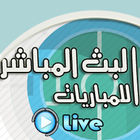 البث المباشر
للمباريات
Live